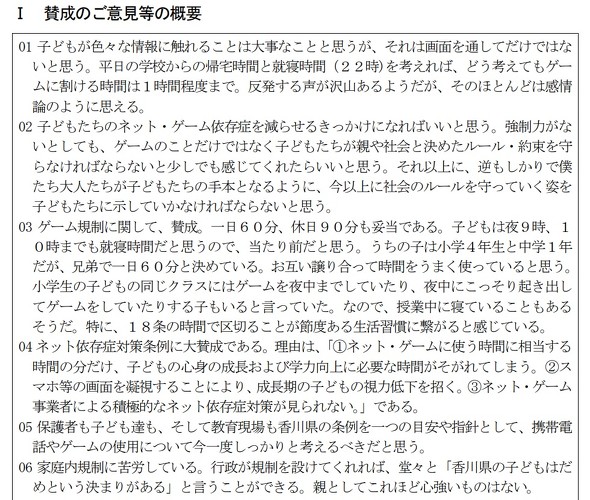 Ⅰ　賛成のご意見等の概要

01 子どもが色々な情報に触れることは大事なことと思うが、それは画面を通してだけではないと思う。平日の学校からの帰宅時間と就寝時間（２２時）を考えれば、どう考えてもゲームに割ける時間は１時間程度まで。反発する声が沢山あるようだが、そのほとんどは感情論のように思える。

02 子どもたちのネット・ゲーム依存症を減らせるきっかけになればいいと思う。強制力がないとしても、ゲームのことだけではなく子どもたちが親や社会と決めたルール・約束を守らなければならないと少しでも感じてくれたらいいと思う。それ以上に、逆もしかりで僕たち大人たちが子どもたちの手本となるように、今以上に社会のルールを守っていく姿を子どもたちに示していかなければならないと思う。

03 ゲーム規制に関して、賛成。一日６０分、休日９０分も妥当である。子どもは夜９時、１０時までも就寝時間だと思うので、当たり前だと思う。うちの子は小学４年生と中学１年だが、兄弟で一日６０分と決めている。お互い譲り合って時間をうまく使っていると思う。小学生の子どもの同じクラスにはゲームを夜中までしていたり、夜中にこっそり起き出してゲームをしていたりする子もいると言っていた。なので、授業中に寝ていることもあるそうだ。特に、１８条の時間で区切ることが節度ある生活習慣に繋がると感じている。

04 ネット依存症対策条例に大賛成である。理由は、「①ネット・ゲームに使う時間に相当する時間の分だけ、子どもの心身の成長および学力向上に必要な時間がそがれてしまう。②スマホ等の画面を凝視することにより、成長期の子どもの視力低下を招く。③ネット・ゲーム事業者による積極的なネット依存症対策が見られない。」である。

05 保護者も子ども達も、そして教育現場も香川県の条例を一つの目安や指針として、携帯電話やゲームの使用について今一度しっかりと考えるべきだと思う。

06 家庭内規制に苦労している。行政が規制を設けてくれれば、堂々と「香川県の子どもはだめという決まりがある」と言うことができる。親としてこれほど心強いものはない。